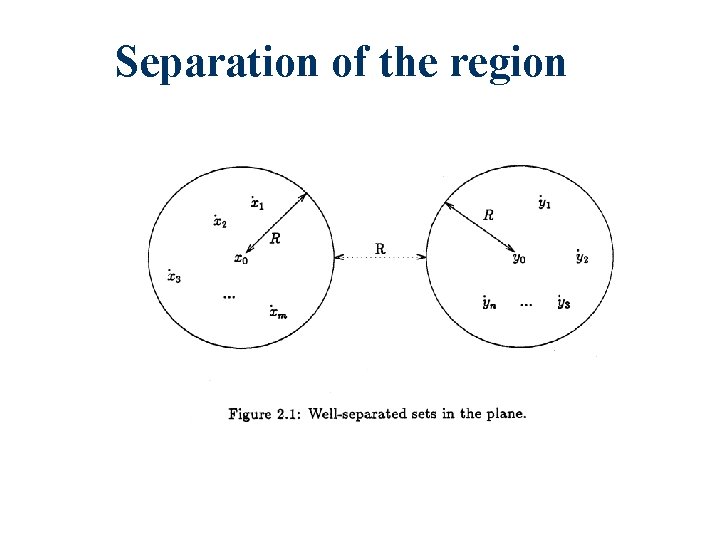 Separation of the region

$x_1$
$x_2$
$R$
$x_0$
$x_3$
...
$x_m$

R

$R$
$y_1$
$y_0$
$y_2$
$y_n$
...
$y_3$

Figure 2.1: Well-separated sets in the plane.